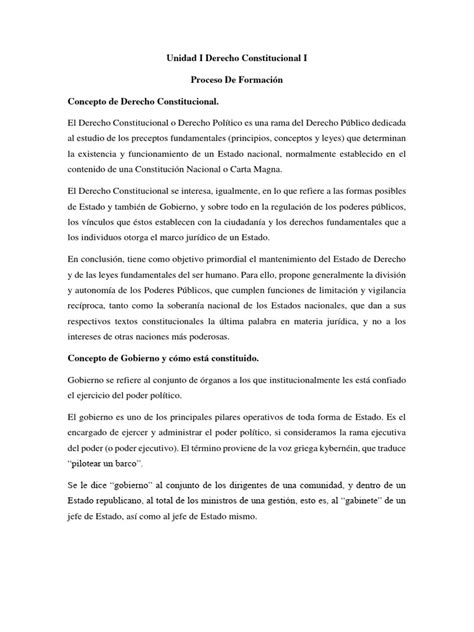 Unidad I Derecho Constitucional I

Proceso De Formación

Concepto de Derecho Constitucional.

El Derecho Constitucional o Derecho Político es una rama del Derecho Público dedicada al estudio de los preceptos fundamentales (principios, conceptos y leyes) que determinan la existencia y funcionamiento de un Estado nacional, normalmente establecido en el contenido de una Constitución Nacional o Carta Magna.

El Derecho Constitucional se interesa, igualmente, en lo que refiere a las formas posibles de Estado y también de Gobierno, y sobre todo en la regulación de los poderes públicos, los vínculos que éstos establecen con la ciudadanía y los derechos fundamentales que a los individuos otorga el marco jurídico de un Estado.

En conclusión, tiene como objetivo primordial el mantenimiento del Estado de Derecho y de las leyes fundamentales del ser humano. Para ello, propone generalmente la división y autonomía de los Poderes Públicos, que cumplen funciones de limitación y vigilancia recíproca, tanto como la soberanía nacional de los Estados nacionales, que dan a sus respectivos textos constitucionales la última palabra en materia jurídica, y no a los intereses de otras naciones más poderosas.

Concepto de Gobierno y cómo está constituido.

Gobierno se refiere al conjunto de órganos a los que institucionalmente les está confiado el ejercicio del poder político.

El gobierno es uno de los principales pilares operativos de toda forma de Estado. Es el encargado de ejercer y administrar el poder político, si consideramos la rama ejecutiva del poder (o poder ejecutivo). El término proviene de la voz griega kybernéin, que traduce "pilotear un barco".

Se le dice "gobierno" al conjunto de los dirigentes de una comunidad, y dentro de un Estado republicano, al total de los ministros de una gestión, esto es, al "gabinete" de un jefe de Estado, así como al jefe de Estado mismo.